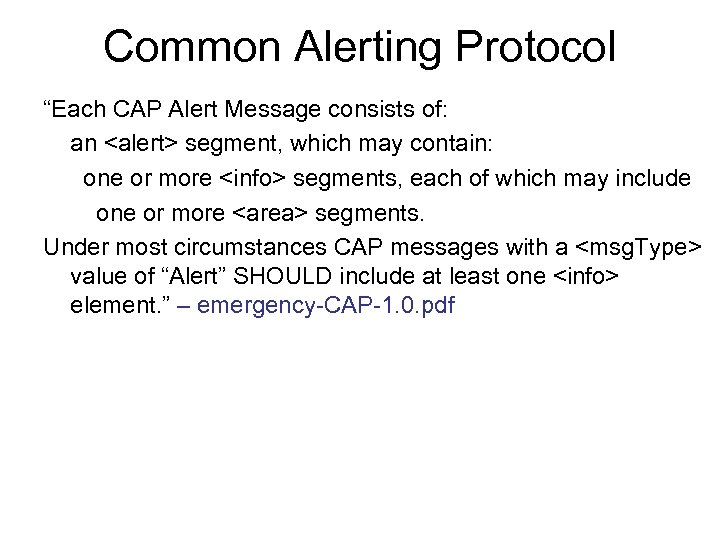 Common Alerting Protocol

“Each CAP Alert Message consists of:

an <alert> segment, which may contain:

one or more <info> segments, each of which may include

one or more <area> segments.

Under most circumstances CAP messages with a <msgType> value of “Alert” SHOULD include at least one <info> element.” – emergency-CAP-1.0.pdf